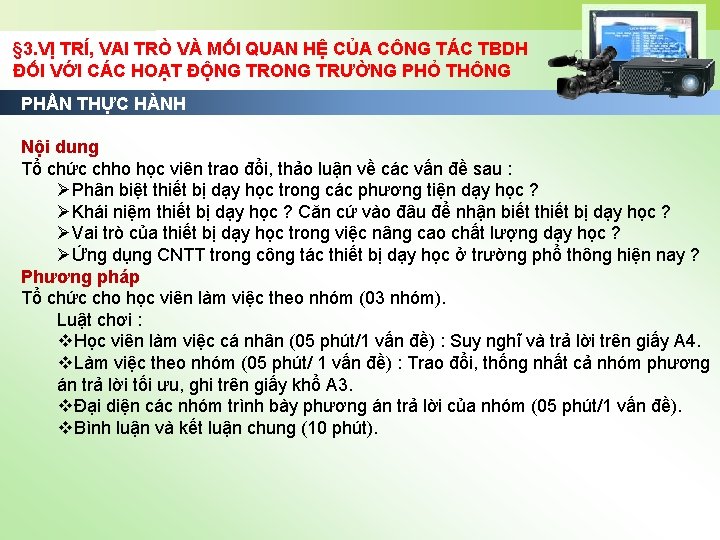 §3.VỊ TRÍ, VAI TRÒ VÀ MỐI QUAN HỆ CỦA CÔNG TÁC TBDH ĐỐI VỚI CÁC HOẠT ĐỘNG TRONG TRƯỜNG PHỔ THÔNG

PHẦN THỰC HÀNH

Nội dung
Tổ chức chho học viên trao đổi, thảo luận về các vấn đề sau :
➢Phân biệt thiết bị dạy học trong các phương tiện dạy học ?
➢Khái niệm thiết bị dạy học ? Căn cứ vào đâu để nhận biết thiết bị dạy học ?
➢Vai trò của thiết bị dạy học trong việc nâng cao chất lượng dạy học ?
➢Ứng dụng CNTT trong công tác thiết bị dạy học ở trường phổ thông hiện nay ?
Phương pháp
Tổ chức cho học viên làm việc theo nhóm (03 nhóm).
Luật chơi :
❖Học viên làm việc cá nhân (05 phút/1 vấn đề) : Suy nghĩ và trả lời trên giấy A4.
❖Làm việc theo nhóm (05 phút/ 1 vấn đề) : Trao đổi, thống nhất cả nhóm phương án trả lời tối ưu, ghi trên giấy khổ A3.
❖Đại diện các nhóm trình bày phương án trả lời của nhóm (05 phút/1 vấn đề).
❖Bình luận và kết luận chung (10 phút).